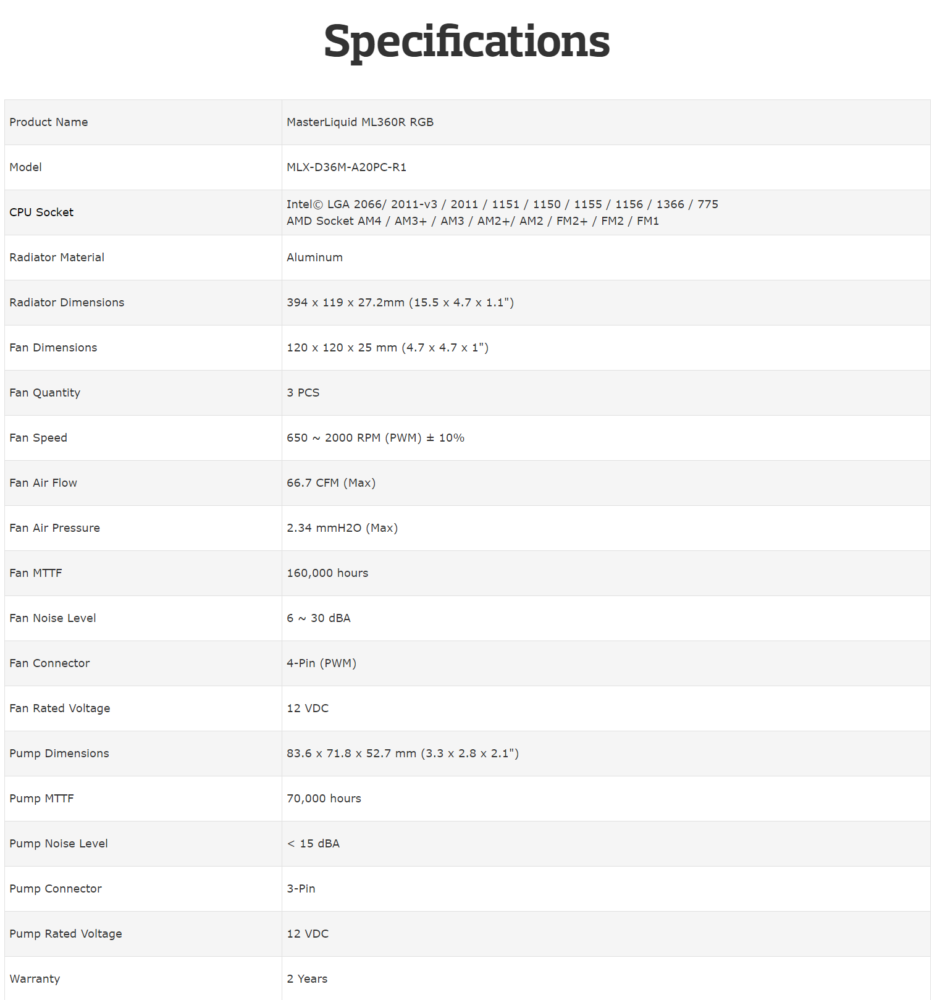 Specifications

| Product Name | MasterLiquid ML360R RGB |
|---|---|
| Model | MLX-D36M-A20PC-R1 |
| CPU Socket | Intel© LGA 2066/ 2011-v3 / 2011 / 1151 / 1150 / 1155 / 1156 / 1366 / 775 AMD Socket AM4 / AM3+ / AM3 / AM2+/ AM2 / FM2+ / FM2 / FM1 |
| Radiator Material | Aluminum |
| Radiator Dimensions | 394 x 119 x 27.2mm (15.5 x 4.7 x 1.1") |
| Fan Dimensions | 120 x 120 x 25 mm (4.7 x 4.7 x 1") |
| Fan Quantity | 3 PCS |
| Fan Speed | 650 ~ 2000 RPM (PWM) ± 10% |
| Fan Air Flow | 66.7 CFM (Max) |
| Fan Air Pressure | 2.34 mmH2O (Max) |
| Fan MTTF | 160,000 hours |
| Fan Noise Level | 6 ~ 30 dBA |
| Fan Connector | 4-Pin (PWM) |
| Fan Rated Voltage | 12 VDC |
| Pump Dimensions | 83.6 x 71.8 x 52.7 mm (3.3 x 2.8 x 2.1") |
| Pump MTTF | 70,000 hours |
| Pump Noise Level | < 15 dBA |
| Pump Connector | 3-Pin |
| Pump Rated Voltage | 12 VDC |
| Warranty | 2 Years |